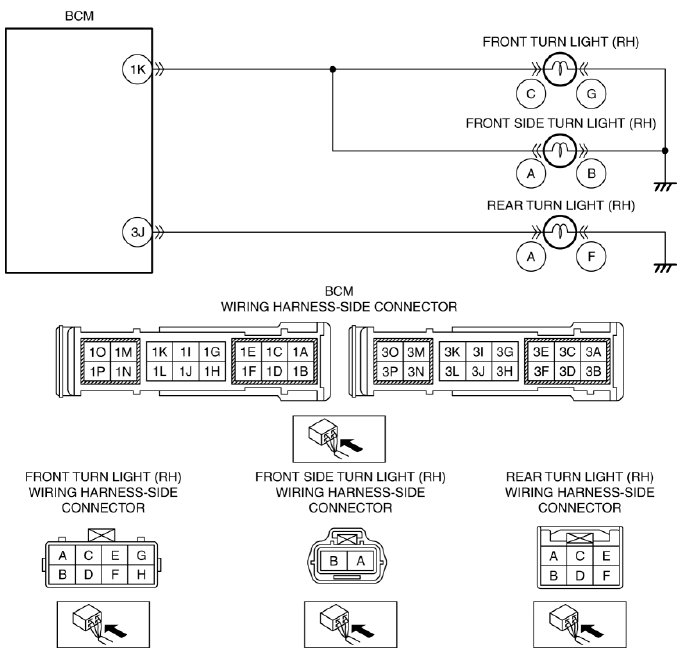 BCM

1K

3J

FRONT TURN LIGHT (RH)

C G

FRONT SIDE TURN LIGHT (RH)

A B

REAR TURN LIGHT (RH)

A F

BCM
WIRING HARNESS-SIDE CONNECTOR

| 1O | 1M | 1K | 1I | 1G | 1E | 1C | 1A |
|---|---|---|---|---|---|---|---|
| 1P | 1N | 1L | 1J | 1H | 1F | 1D | 1B |

| 3O | 3M | 3K | 3I | 3G | 3E | 3C | 3A |
|---|---|---|---|---|---|---|---|
| 3P | 3N | 3L | 3J | 3H | 3F | 3D | 3B |

FRONT TURN LIGHT (RH)
WIRING HARNESS-SIDE
CONNECTOR

| A | C | E | G |
|---|---|---|---|
| B | D | F | H |

FRONT SIDE TURN LIGHT (RH)
WIRING HARNESS-SIDE
CONNECTOR

| B | A |
|---|---|

REAR TURN LIGHT (RH)
WIRING HARNESS-SIDE
CONNECTOR

| A | C | E |
|---|---|---|
| B | D | F |